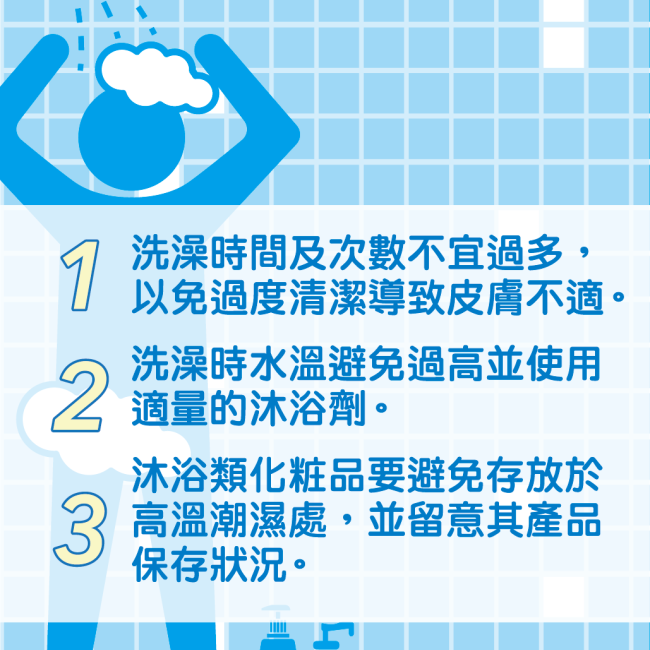 1 洗澡時間及次數不宜過多，以免過度清潔導致皮膚不適。

2 洗澡時水溫避免過高並使用適量的沐浴劑。

3 沐浴類化粧品要避免存放於高溫潮濕處，並留意其產品保存狀況。